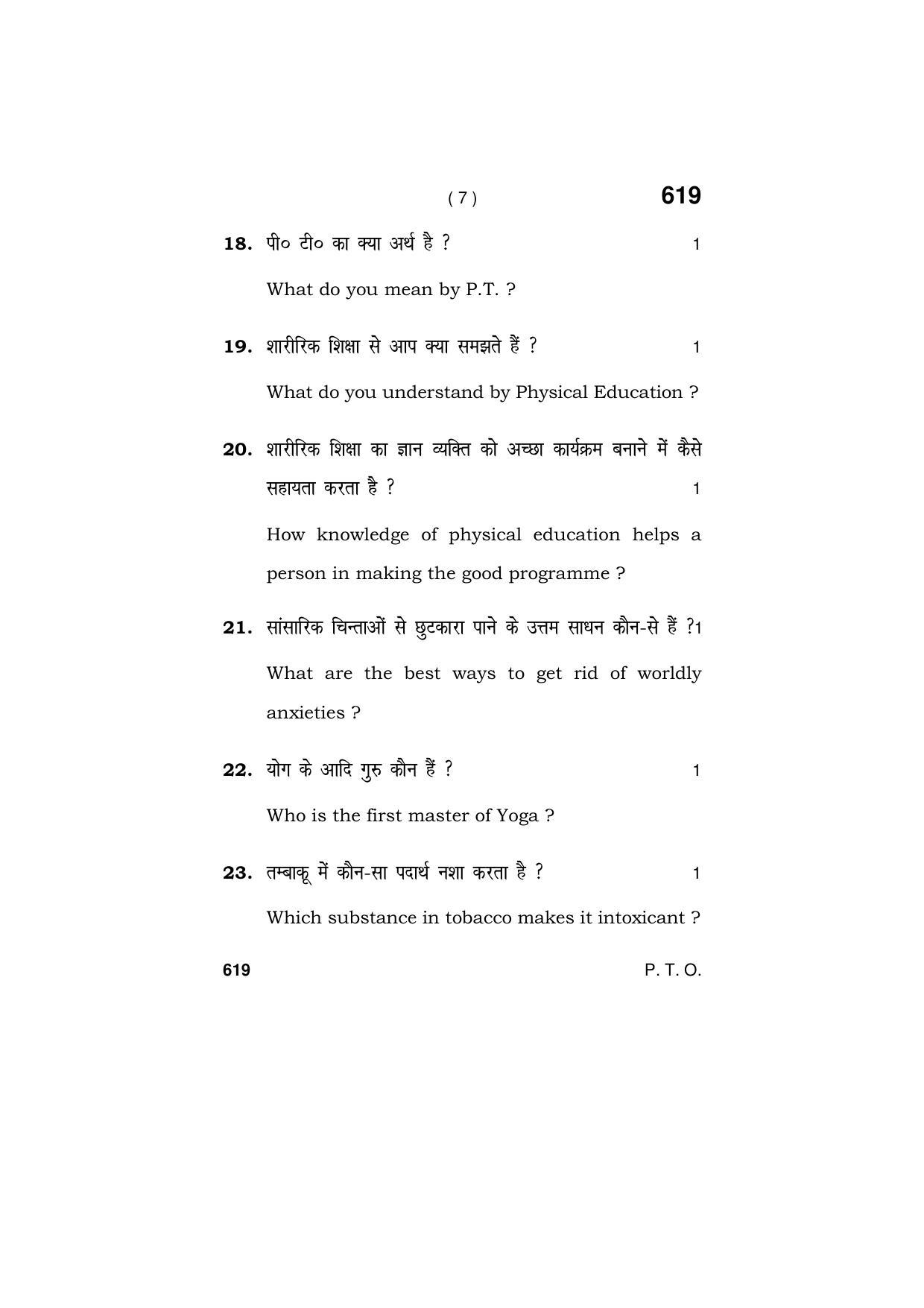 ( 7 ) 619

18. पी० टी० का क्या अर्थ है ? 1

What do you mean by P.T. ?

19. शारीरिक शिक्षा से आप क्या समझते हैं ? 1

What do you understand by Physical Education ?

20. शारीरिक शिक्षा का ज्ञान व्यक्ति को अच्छा कार्यक्रम बनाने में कैसे सहायता करता है ? 1

How knowledge of physical education helps a person in making the good programme ?

21. सांसारिक चिन्ताओं से छुटकारा पाने के उत्तम साधन कौन-से हैं ?1

What are the best ways to get rid of worldly anxieties ?

22. योग के आदि गुरु कौन हैं ? 1

Who is the first master of Yoga ?

23. तम्बाकू में कौन-सा पदार्थ नशा करता है ? 1

Which substance in tobacco makes it intoxicant ?

619 P. T. O.